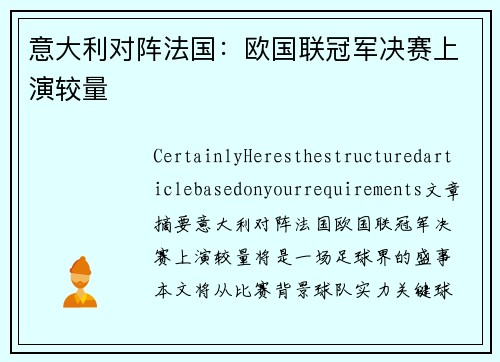 意大利对阵法国：欧国联冠军决赛上演较量

CertainlyHeresthestructuredarticlebasedonyourrequirements文章摘要意大利对阵法国欧国联冠军决赛上演较量将是一场足球界的盛事本文将从比赛背景球队实力关键球